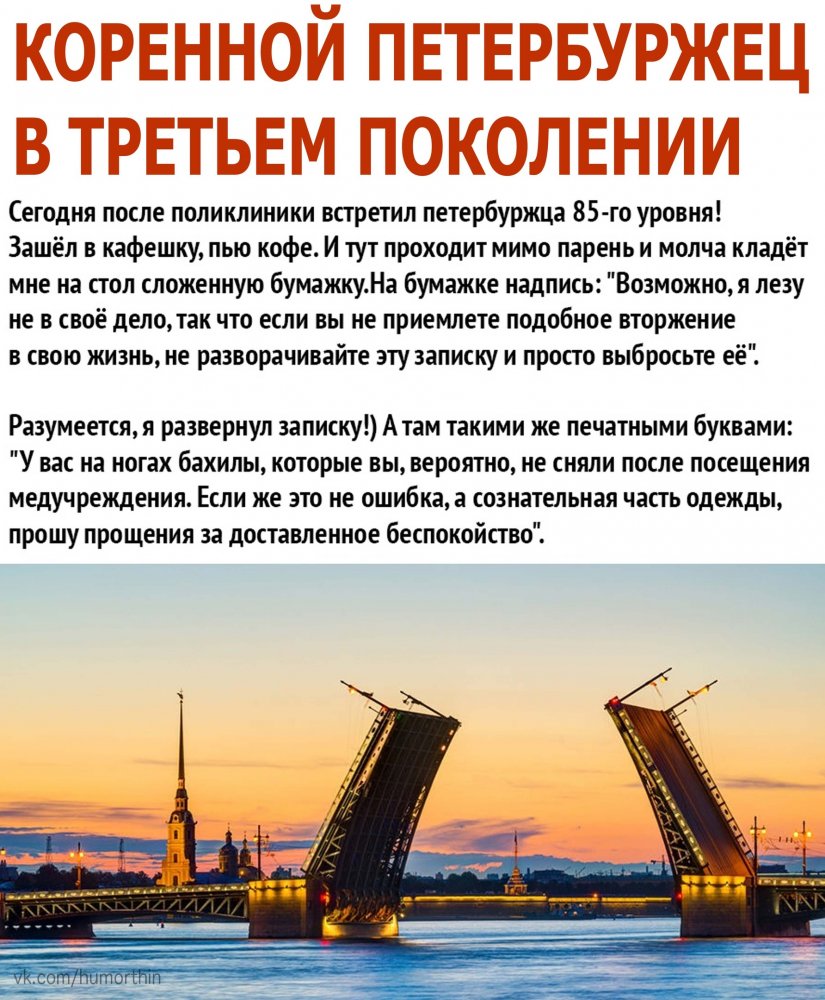 КОРЕННОЙ ПЕТЕРБУРЖЕЦ В ТРЕТЬЕМ ПОКОЛЕНИИ

Сегодня после поликлиники встретил петербуржца 85-го уровня! Зашёл в кафешку, пью кофе. И тут проходит мимо парень и молча кладёт мне на стол сложенную бумажку.На бумажке надпись: "Возможно, я лезу не в своё дело, так что если вы не приемлете подобное вторжение в свою жизнь, не разворачивайте эту записку и просто выбросьте её".

Разумеется, я развернул записку!) А там такими же печатными буквами: "У вас на ногах бахилы, которые вы, вероятно, не сняли после посещения медучреждения. Если же это не ошибка, а сознательная часть одежды, прошу прощения за доставленное беспокойство".

vk.com/humorthin